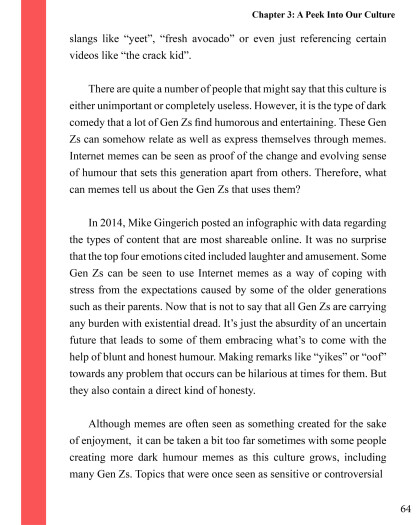 Chapter 3: A Peek Into Our Culture

slangs like “yeet”, “fresh avocado” or even just referencing certain videos like “the crack kid”.

There are quite a number of people that might say that this culture is either unimportant or completely useless. However, it is the type of dark comedy that a lot of Gen Zs find humorous and entertaining. These Gen Zs can somehow relate as well as express themselves through memes. Internet memes can be seen as proof of the change and evolving sense of humour that sets this generation apart from others. Therefore, what can memes tell us about the Gen Zs that uses them?

In 2014, Mike Gingerich posted an infographic with data regarding the types of content that are most shareable online. It was no surprise that the top four emotions cited included laughter and amusement. Some Gen Zs can be seen to use Internet memes as a way of coping with stress from the expectations caused by some of the older generations such as their parents. Now that is not to say that all Gen Zs are carrying any burden with existential dread. It’s just the absurdity of an uncertain future that leads to some of them embracing what’s to come with the help of blunt and honest humour. Making remarks like “yikes” or “oof” towards any problem that occurs can be hilarious at times for them. But they also contain a direct kind of honesty.

Although memes are often seen as something created for the sake of enjoyment, it can be taken a bit too far sometimes with some people creating more dark humour memes as this culture grows, including many Gen Zs. Topics that were once seen as sensitive or controversial

64